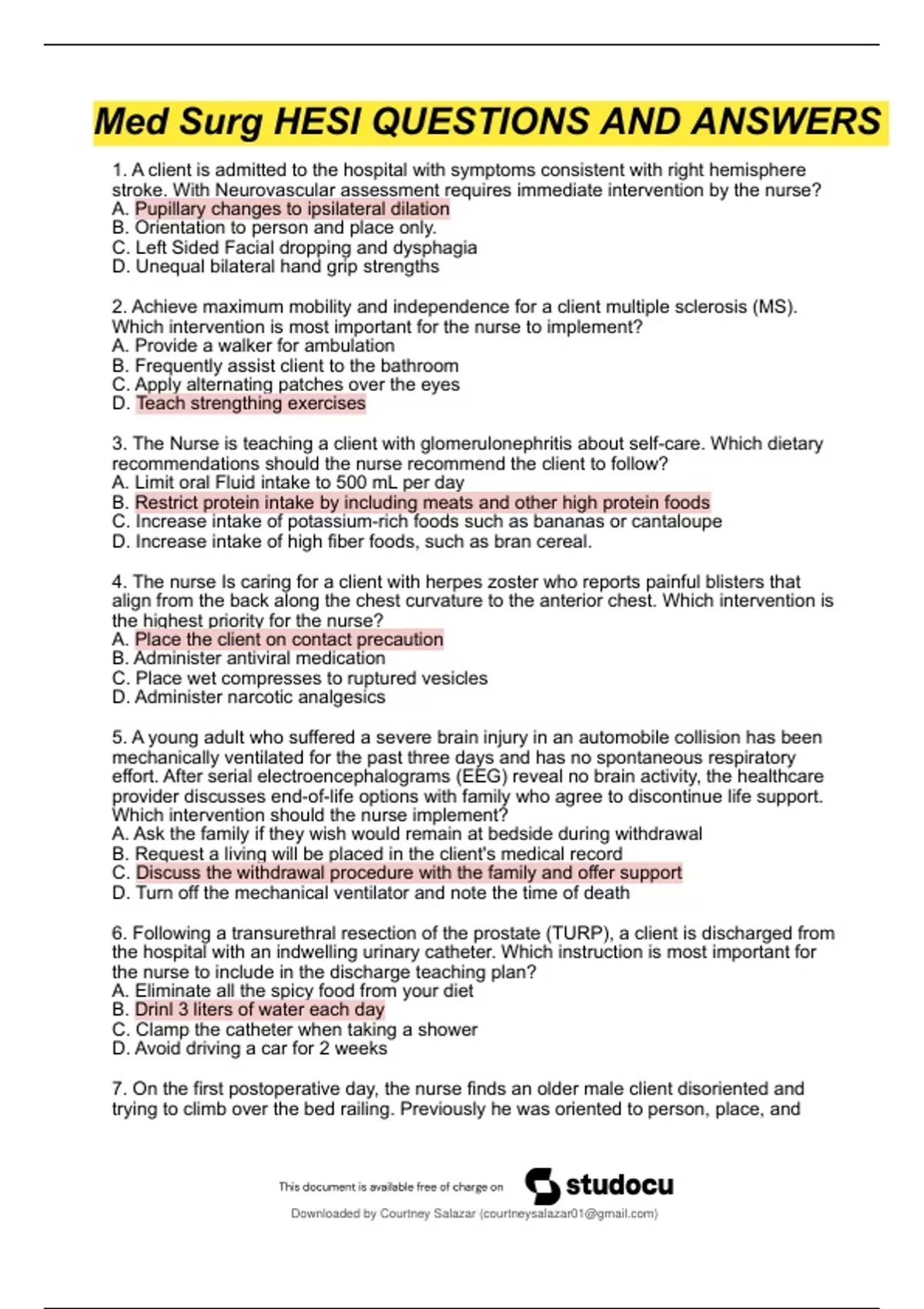 Med Surg HESI QUESTIONS AND ANSWERS

1. A client is admitted to the hospital with symptoms consistent with right hemisphere stroke. With Neurovascular assessment requires immediate intervention by the nurse?
A. Pupillary changes to ipsilateral dilation
B. Orientation to person and place only.
C. Left Sided Facial dropping and dysphagia
D. Unequal bilateral hand grip strengths

2. Achieve maximum mobility and independence for a client multiple sclerosis (MS). Which intervention is most important for the nurse to implement?
A. Provide a walker for ambulation
B. Frequently assist client to the bathroom
C. Apply alternating patches over the eyes
D. Teach strengthing exercises

3. The Nurse is teaching a client with glomerulonephritis about self-care. Which dietary recommendations should the nurse recommend the client to follow?
A. Limit oral Fluid intake to 500 mL per day
B. Restrict protein intake by including meats and other high protein foods
C. Increase intake of potassium-rich foods such as bananas or cantaloupe
D. Increase intake of high fiber foods, such as bran cereal.

4. The nurse Is caring for a client with herpes zoster who reports painful blisters that align from the back along the chest curvature to the anterior chest. Which intervention is the highest priority for the nurse?
A. Place the client on contact precaution
B. Administer antiviral medication
C. Place wet compresses to ruptured vesicles
D. Administer narcotic analgesics

5. A young adult who suffered a severe brain injury in an automobile collision has been mechanically ventilated for the past three days and has no spontaneous respiratory effort. After serial electroencephalograms (EEG) reveal no brain activity, the healthcare provider discusses end-of-life options with family who agree to discontinue life support. Which intervention should the nurse implement?
A. Ask the family if they wish would remain at bedside during withdrawal
B. Request a living will be placed in the client's medical record
C. Discuss the withdrawal procedure with the family and offer support
D. Turn off the mechanical ventilator and note the time of death

6. Following a transurethral resection of the prostate (TURP), a client is discharged from the hospital with an indwelling urinary catheter. Which instruction is most important for the nurse to include in the discharge teaching plan?
A. Eliminate all the spicy food from your diet
B. Drinl 3 liters of water each day
C. Clamp the catheter when taking a shower
D. Avoid driving a car for 2 weeks

7. On the first postoperative day, the nurse finds an older male client disoriented and trying to climb over the bed railing. Previously he was oriented to person, place, and

This document is available free of charge on studocu

Downloaded by Courtney Salazar (courtneysalazar01@gmail.com)